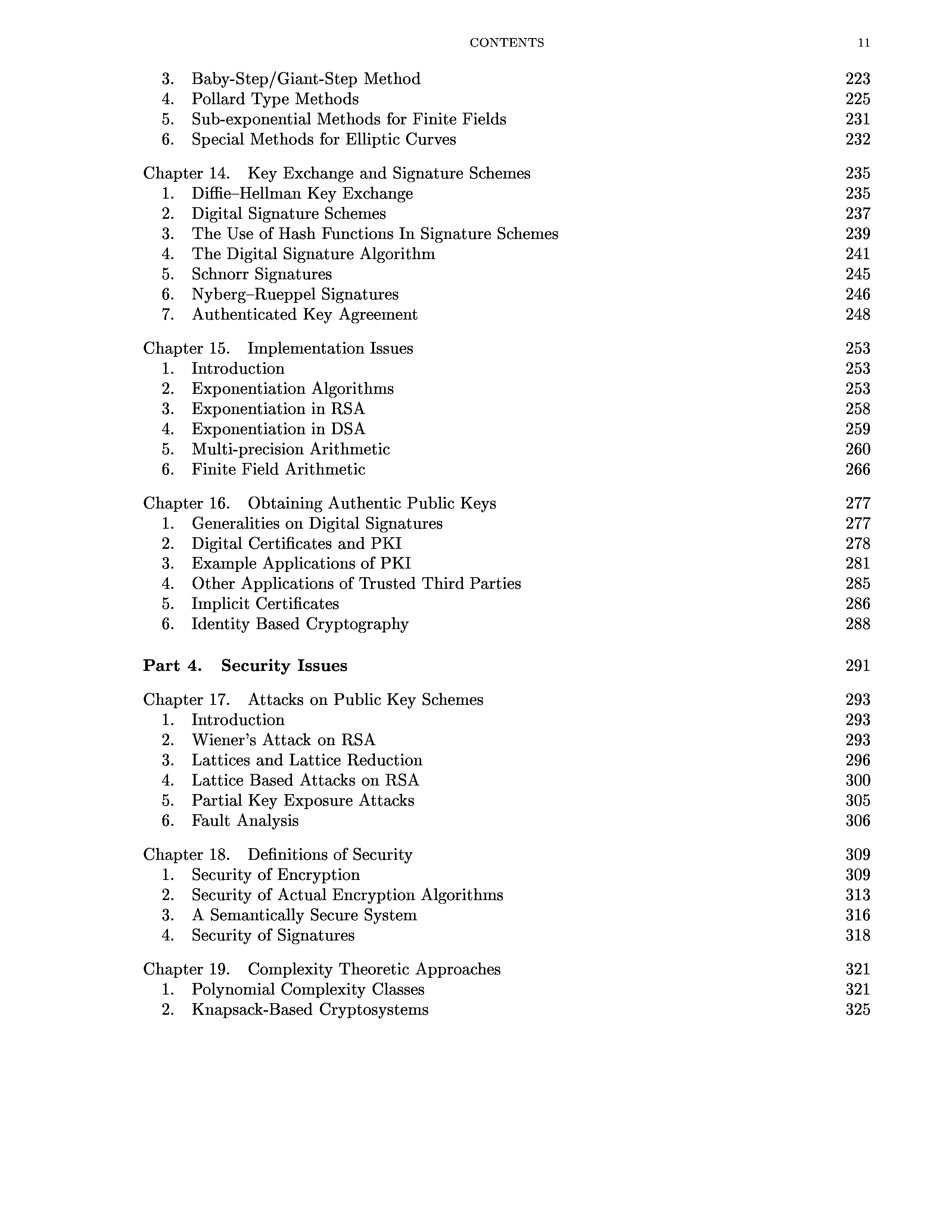 CONTENTS 11

3. Baby-Step/Giant-Step Method 223
4. Pollard Type Methods 225
5. Sub-exponential Methods for Finite Fields 231
6. Special Methods for Elliptic Curves 232

Chapter 14. Key Exchange and Signature Schemes 235
1. Diffie–Hellman Key Exchange 235
2. Digital Signature Schemes 237
3. The Use of Hash Functions In Signature Schemes 239
4. The Digital Signature Algorithm 241
5. Schnorr Signatures 245
6. Nyberg–Rueppel Signatures 246
7. Authenticated Key Agreement 248

Chapter 15. Implementation Issues 253
1. Introduction 253
2. Exponentiation Algorithms 253
3. Exponentiation in RSA 258
4. Exponentiation in DSA 259
5. Multi-precision Arithmetic 260
6. Finite Field Arithmetic 266

Chapter 16. Obtaining Authentic Public Keys 277
1. Generalities on Digital Signatures 277
2. Digital Certificates and PKI 278
3. Example Applications of PKI 281
4. Other Applications of Trusted Third Parties 285
5. Implicit Certificates 286
6. Identity Based Cryptography 288

Part 4. Security Issues 291

Chapter 17. Attacks on Public Key Schemes 293
1. Introduction 293
2. Wiener's Attack on RSA 293
3. Lattices and Lattice Reduction 296
4. Lattice Based Attacks on RSA 300
5. Partial Key Exposure Attacks 305
6. Fault Analysis 306

Chapter 18. Definitions of Security 309
1. Security of Encryption 309
2. Security of Actual Encryption Algorithms 313
3. A Semantically Secure System 316
4. Security of Signatures 318

Chapter 19. Complexity Theoretic Approaches 321
1. Polynomial Complexity Classes 321
2. Knapsack-Based Cryptosystems 325